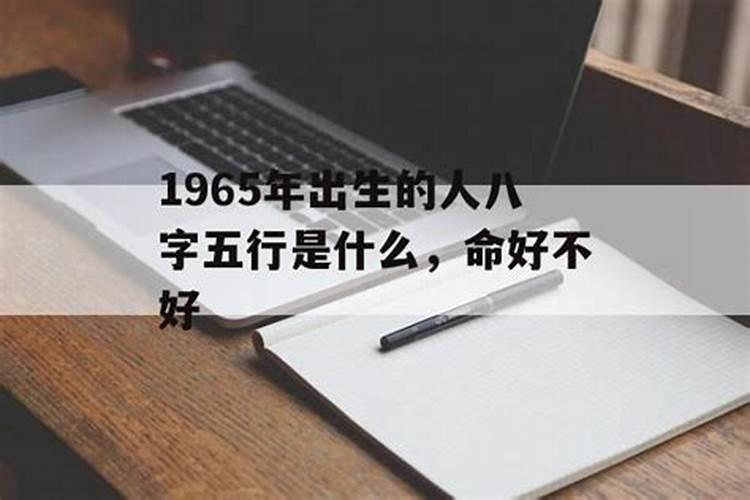 1965年出生的人八字五行是什么，命好不好